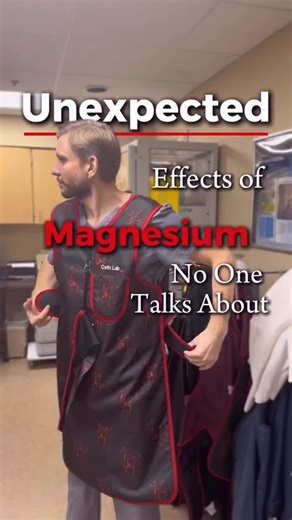 Unexpected

Effects of

Magnesium

No One Talks About

Cath Lab